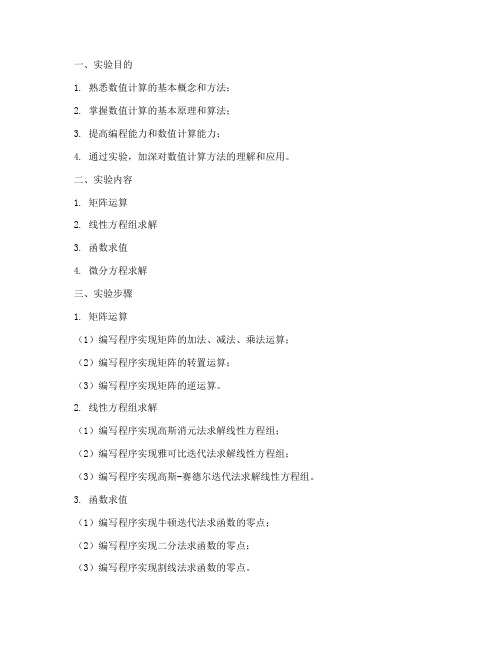 一、实验目的

1. 熟悉数值计算的基本概念和方法；

2. 掌握数值计算的基本原理和算法；

3. 提高编程能力和数值计算能力；

4. 通过实验，加深对数值计算方法的理解和应用。

二、实验内容

1. 矩阵运算

2. 线性方程组求解

3. 函数求值

4. 微分方程求解

三、实验步骤

1. 矩阵运算

（1）编写程序实现矩阵的加法、减法、乘法运算；

（2）编写程序实现矩阵的转置运算；

（3）编写程序实现矩阵的逆运算。

2. 线性方程组求解

（1）编写程序实现高斯消元法求解线性方程组；

（2）编写程序实现雅可比迭代法求解线性方程组；

（3）编写程序实现高斯-赛德尔迭代法求解线性方程组。

3. 函数求值

（1）编写程序实现牛顿迭代法求函数的零点；

（2）编写程序实现二分法求函数的零点；

（3）编写程序实现割线法求函数的零点。